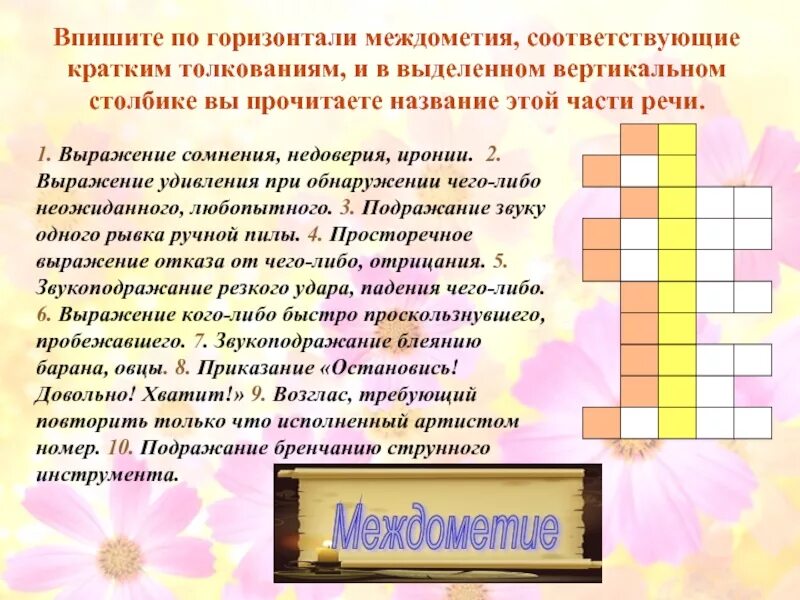 Впишите по горизонтали междометия, соответствующие кратким толкованиям, и в выделенном вертикальном столбике вы прочитаете название этой части речи.

1. Выражение сомнения, недоверия, иронии. 2. Выражение удивления при обнаружении чего-либо неожиданного, любопытного. 3. Подражание звуку одного рывка ручной пилы. 4. Просторечное выражение отказа от чего-либо, отрицания. 5. Звукоподражание резкого удара, падения чего-либо. 6. Выражение кого-либо быстро проскользнувшего, пробежавшего. 7. Звукоподражание блеянию барана, овцы. 8. Приказание «Остановись! Довольно! Хватит!» 9. Возглас, требующий повторить только что исполненный артистом номер. 10. Подражание бренчанию струнного инструмента.

Междометие